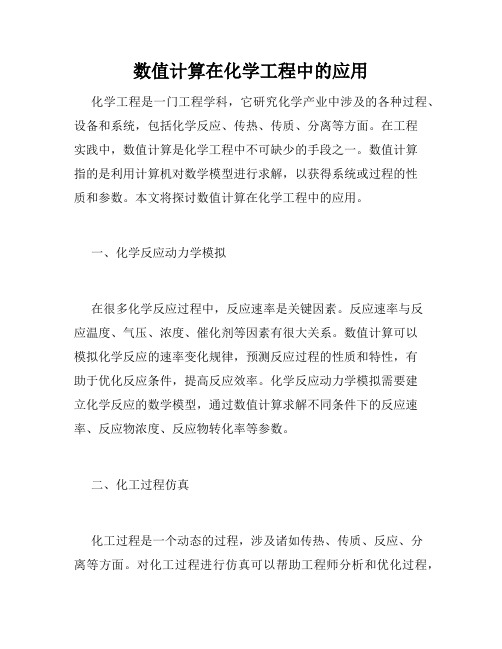 数值计算在化学工程中的应用

化学工程是一门工程学科，它研究化学产业中涉及的各种过程、设备和系统，包括化学反应、传热、传质、分离等方面。在工程实践中，数值计算是化学工程中不可缺少的手段之一。数值计算指的是利用计算机对数学模型进行求解，以获得系统或过程的性质和参数。本文将探讨数值计算在化学工程中的应用。

一、化学反应动力学模拟

在很多化学反应过程中，反应速率是关键因素。反应速率与反应温度、气压、浓度、催化剂等因素有很大关系。数值计算可以模拟化学反应的速率变化规律，预测反应过程的性质和特性，有助于优化反应条件，提高反应效率。化学反应动力学模拟需要建立化学反应的数学模型，通过数值计算求解不同条件下的反应速率、反应物浓度、反应物转化率等参数。

二、化工过程仿真

化工过程是一个动态的过程，涉及诸如传热、传质、反应、分离等方面。对化工过程进行仿真可以帮助工程师分析和优化过程，